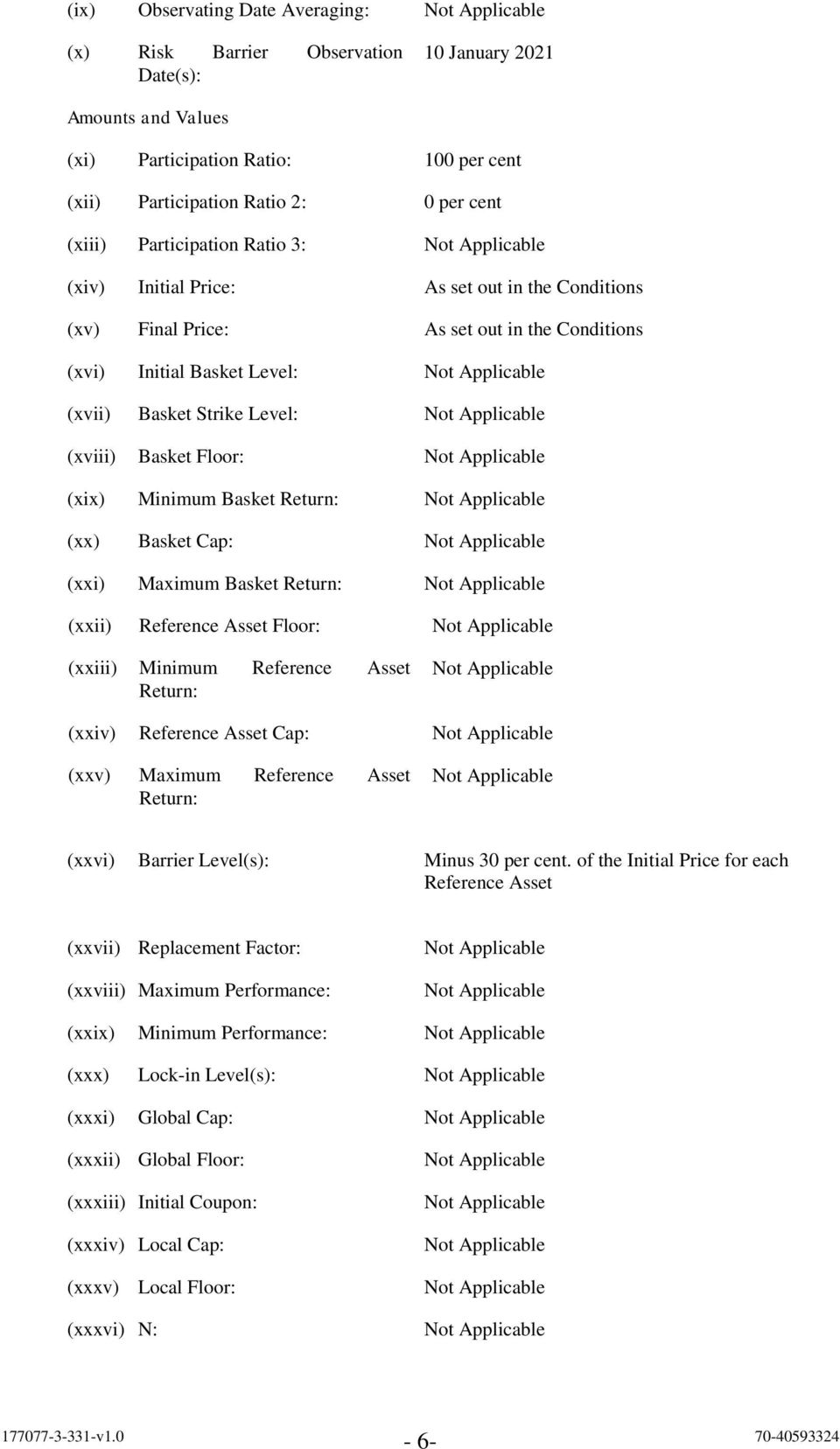 (ix) Observating Date Averaging: Not Applicable

(x) Risk Barrier Observation Date(s): 10 January 2021

Amounts and Values

(xi) Participation Ratio: 100 per cent

(xii) Participation Ratio 2: 0 per cent

(xiii) Participation Ratio 3: Not Applicable

(xiv) Initial Price: As set out in the Conditions

(xv) Final Price: As set out in the Conditions

(xvi) Initial Basket Level: Not Applicable

(xvii) Basket Strike Level: Not Applicable

(xviii) Basket Floor: Not Applicable

(xix) Minimum Basket Return: Not Applicable

(xx) Basket Cap: Not Applicable

(xxi) Maximum Basket Return: Not Applicable

(xxii) Reference Asset Floor: Not Applicable

(xxiii) Minimum Reference Asset Return: Not Applicable

(xxiv) Reference Asset Cap: Not Applicable

(xxv) Maximum Reference Asset Return: Not Applicable

(xxvi) Barrier Level(s): Minus 30 per cent. of the Initial Price for each Reference Asset

(xxvii) Replacement Factor: Not Applicable

(xxviii) Maximum Performance: Not Applicable

(xxix) Minimum Performance: Not Applicable

(xxx) Lock-in Level(s): Not Applicable

(xxxi) Global Cap: Not Applicable

(xxxii) Global Floor: Not Applicable

(xxxiii) Initial Coupon: Not Applicable

(xxxiv) Local Cap: Not Applicable

(xxxv) Local Floor: Not Applicable

(xxxvi) N: Not Applicable

177077-3-331-v1.0 - 6- 70-40593324